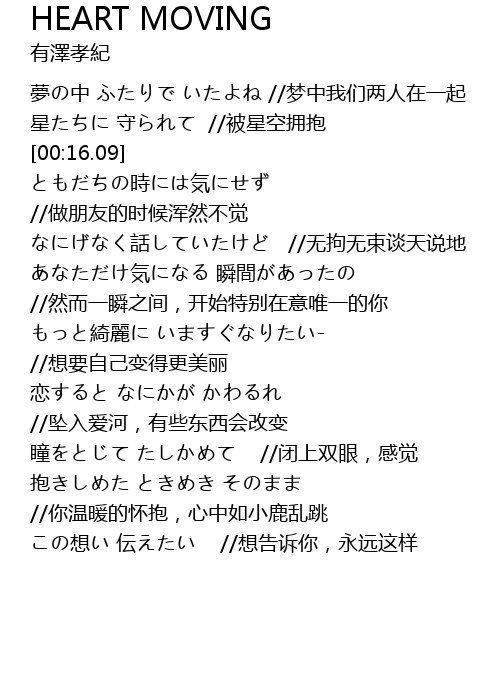 HEART MOVING
有澤孝紀

夢の中 ふたりで いたよね //梦中我们两人在一起
星たちに 守られて //被星空拥抱
[00:16.09]
ともだちの時には気にせず
//做朋友的时候浑然不觉
なにげなく話していたけど //无拘无束谈天说地
あなただけ気になる 瞬間があったの
//然而一瞬之间，开始特别在意唯一的你
もっと綺麗に いますぐなりたい-
//想要自己变得更美丽
恋すると なにかが かわるれ
//坠入爱河，有些东西会改变
瞳をとじて たしかめて //闭上双眼，感觉
抱きしめた ときめき そのまま
//你温暖的怀抱，心中如小鹿乱跳
この想い 伝えたい //想告诉你，永远这样